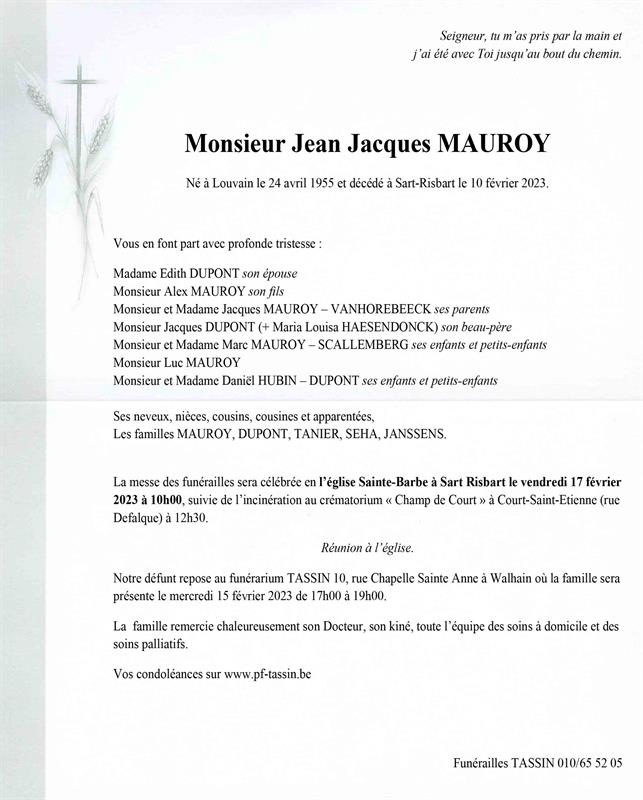 Seigneur, tu m'as pris par la main et
j'ai été avec Toi jusqu'au bout du chemin.

Monsieur Jean Jacques MAUROY

Né à Louvain le 24 avril 1955 et décédé à Sart-Risbart le 10 février 2023.

Vous en font part avec profonde tristesse :

Madame Edith DUPONT son épouse
Monsieur Alex MAUROY son fils
Monsieur et Madame Jacques MAUROY – VANHOREBEECK ses parents
Monsieur Jacques DUPONT (+ Maria Louisa HAESENDONCK) son beau-père
Monsieur et Madame Marc MAUROY – SCALLEMBERG ses enfants et petits-enfants
Monsieur Luc MAUROY
Monsieur et Madame Daniël HUBIN – DUPONT ses enfants et petits-enfants

Ses neveux, nièces, cousins, cousines et apparentées,
Les familles MAUROY, DUPONT, TANIER, SEHA, JANSSENS.

La messe des funérailles sera célébrée en l'église Sainte-Barbe à Sart Risbart le vendredi 17 février 2023 à 10h00, suivie de l'incinération au crématorium « Champ de Court » à Court-Saint-Etienne (rue Defalque) à 12h30.

Réunion à l'église.

Notre défunt repose au funérarium TASSIN 10, rue Chapelle Sainte Anne à Walhain où la famille sera présente le mercredi 15 février 2023 de 17h00 à 19h00.

La famille remercie chaleureusement son Docteur, son kiné, toute l'équipe des soins à domicile et des soins palliatifs.

Vos condoléances sur www.pf-tassin.be

Funérailles TASSIN 010/65 52 05